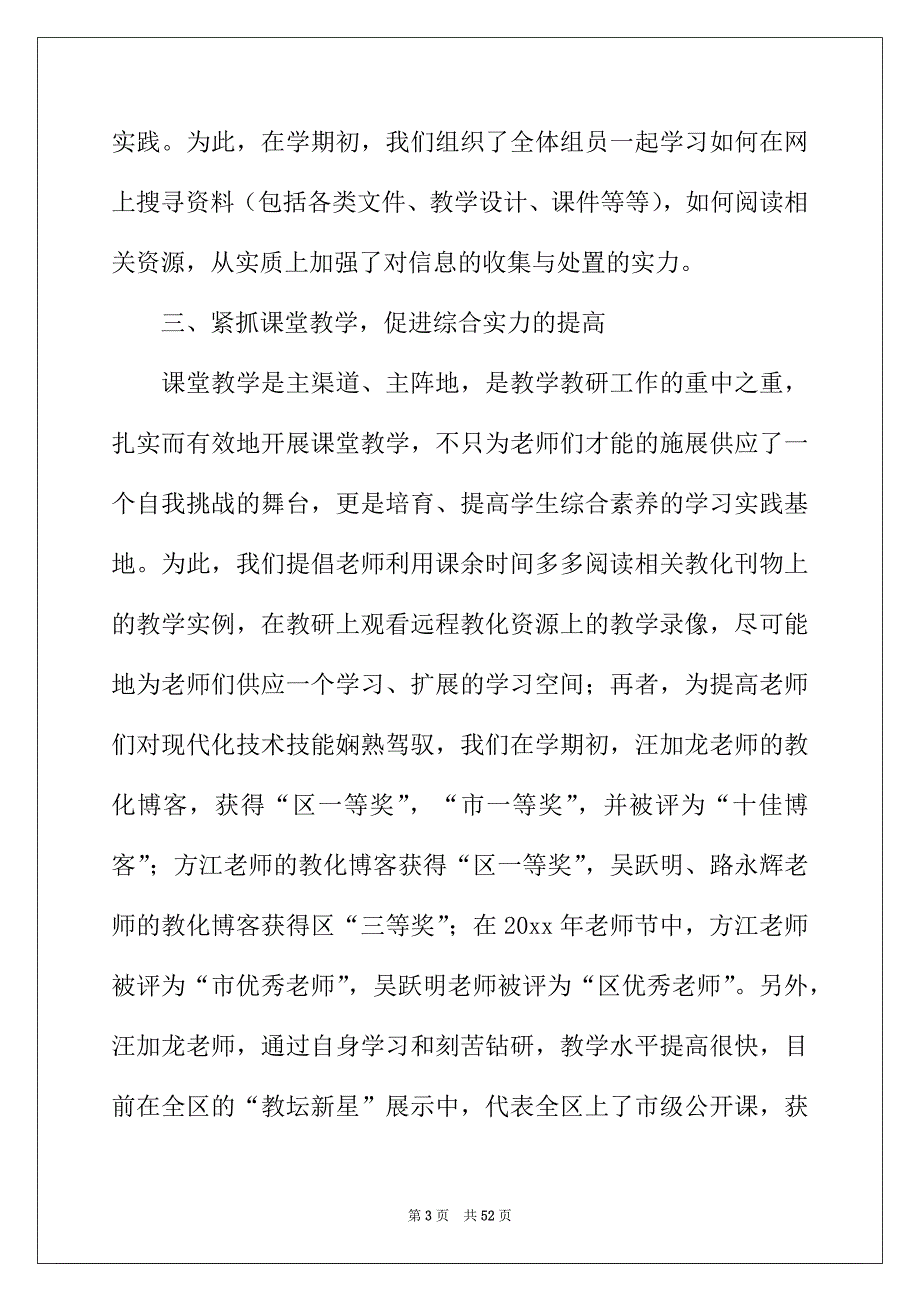 实践。为此，在学期初，我们组织了全体组员一起学习如何在网上搜寻资料（包括各类文件、教学设计、课件等等），如何阅读相关资源，从实质上加强了对信息的收集与处置的实力。

三、紧抓课堂教学，促进综合实力的提高

课堂教学是主渠道、主阵地，是教学教研工作的重中之重，扎实而有效地开展课堂教学，不只为老师们才能的施展供应了一个自我挑战的舞台，更是培育、提高学生综合素养的学习实践基地。为此，我们提倡老师利用课余时间多多阅读相关教化刊物上的教学实例，在教研上观看远程教化资源上的教学录像，尽可能地为老师们供应一个学习、扩展的学习空间；再者，为提高老师们对现代化技术技能娴熟驾驭，我们在学期初，汪加龙老师的教化博客，获得“区一等奖”，“市一等奖”，并被评为“十佳博客”；方江老师的教化博客获得“区一等奖”，吴跃明、路永辉老师的教化博客获得区“三等奖”；在 20xx 年老师节中，方江老师被评为“市优秀老师”，吴跃明老师被评为“区优秀老师”。另外，汪加龙老师，通过自身学习和刻苦钻研，教学水平提高很快，目前在全区的“教坛新星”展示中，代表全区上了市级公开课，获

第 3 页　共 52 页